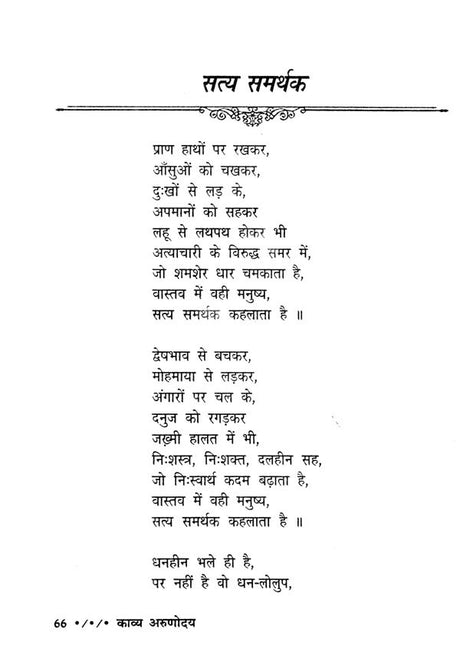 सत्य समर्थक

प्राण हाथों पर रखकर,
आँसुओं को चखकर,
दुःखों से लड़ के,
अपमानों को सहकर
लहू से लथपथ होकर भी
अत्याचारी के विरुद्ध समर में,
जो शमशेर धार चमकाता है,
वास्तव में वही मनुष्य,
सत्य समर्थक कहलाता है ॥

द्वेषभाव से बचकर,
मोहमाया से लड़कर,
अंगारों पर चल के,
दनुज को रगड़कर
जख़्मी हालत में भी,
निःशस्त्र, निःशक्त, दलहीन सह,
जो निःस्वार्थ कदम बढ़ाता है,
वास्तव में वही मनुष्य,
सत्य समर्थक कहलाता है ॥

धनहीन भले ही है,
पर नहीं है वो धन-लोलुप,

66 •/•/• काव्य अरुणोदय